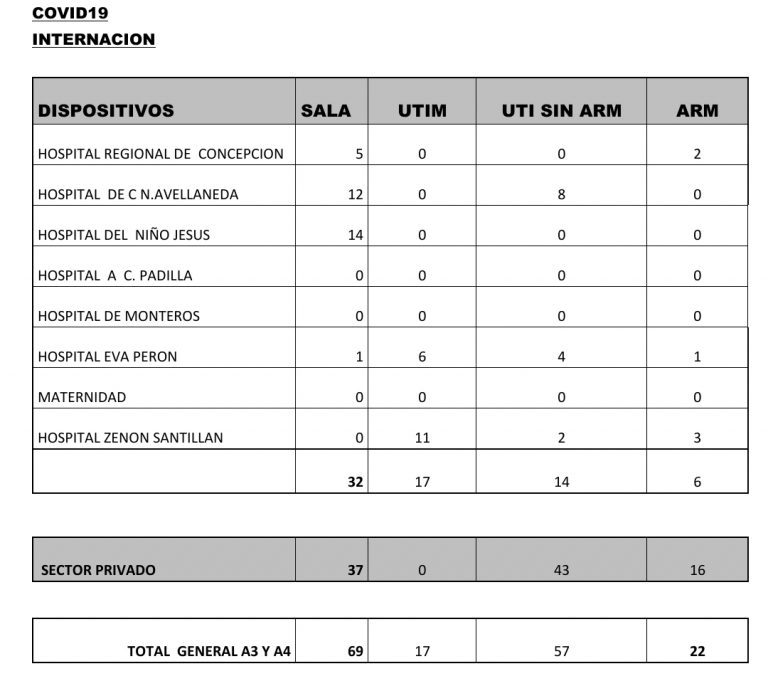 COVID19
INTERNACION

| DISPOSITIVOS | SALA | UTIM | UTI SIN ARM | ARM |
|---|---|---|---|---|
| HOSPITAL REGIONAL DE CONCEPCION | 5 | 0 | 0 | 2 |
| HOSPITAL DE C N.AVELLANEDA | 12 | 0 | 8 | 0 |
| HOSPITAL DEL NIÑO JESUS | 14 | 0 | 0 | 0 |
| HOSPITAL A C. PADILLA | 0 | 0 | 0 | 0 |
| HOSPITAL DE MONTEROS | 0 | 0 | 0 | 0 |
| HOSPITAL EVA PERON | 1 | 6 | 4 | 1 |
| MATERNIDAD | 0 | 0 | 0 | 0 |
| HOSPITAL ZENON SANTILLAN | 0 | 11 | 2 | 3 |
| | 32 | 17 | 14 | 6 |

| SECTOR PRIVADO | 37 | 0 | 43 | 16 |
|---|---|---|---|---|

| TOTAL GENERAL A3 Y A4 | 69 | 17 | 57 | 22 |
|---|---|---|---|---|